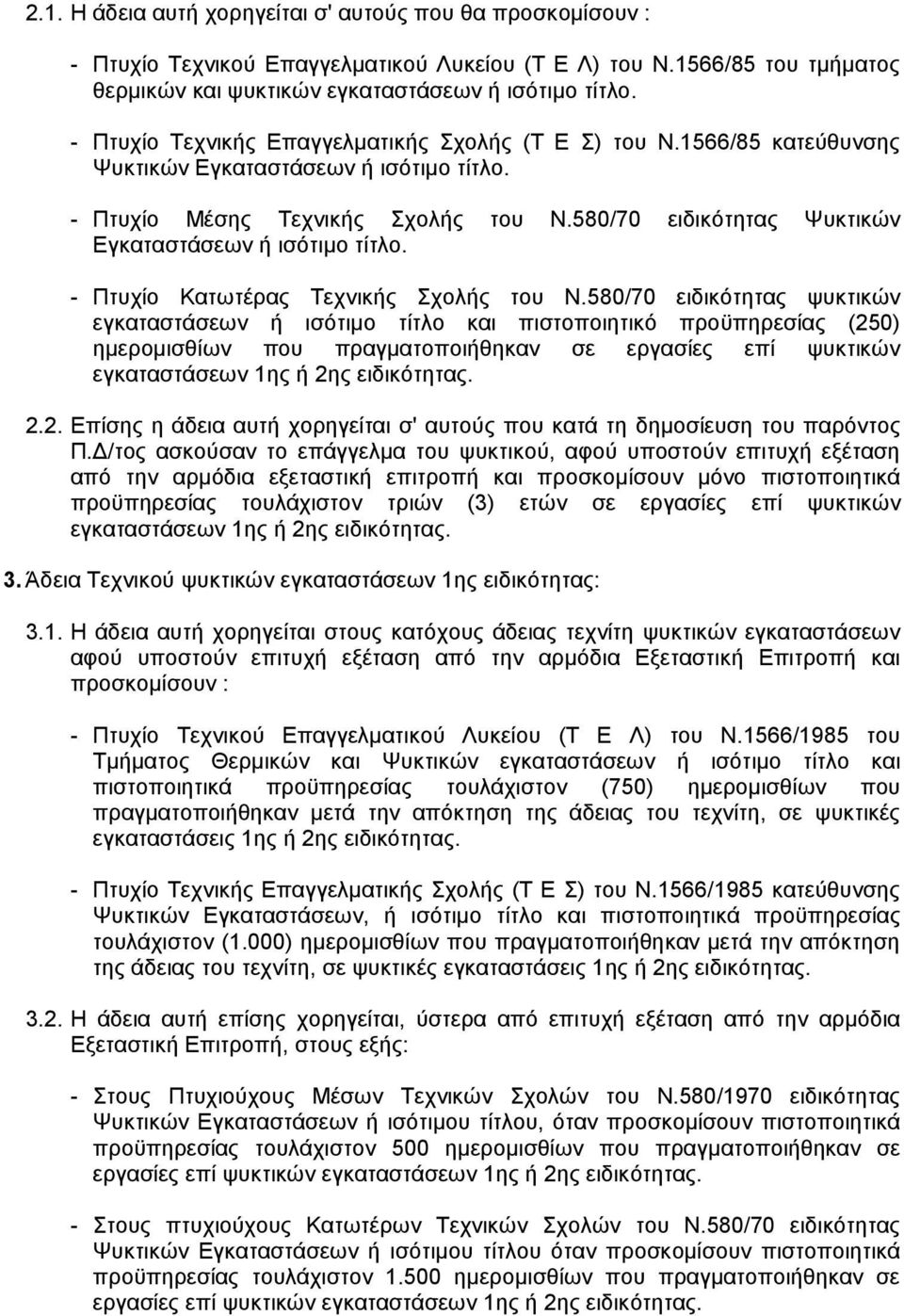 2.1. Η άδεια αυτή χορηγείται σ' αυτούς που θα προσκομίσουν :

- Πτυχίο Τεχνικού Επαγγελματικού Λυκείου (Τ Ε Λ) του Ν.1566/85 του τμήματος θερμικών και ψυκτικών εγκαταστάσεων ή ισότιμο τίτλο.

- Πτυχίο Τεχνικής Επαγγελματικής Σχολής (Τ Ε Σ) του Ν.1566/85 κατεύθυνσης Ψυκτικών Εγκαταστάσεων ή ισότιμο τίτλο.

- Πτυχίο Μέσης Τεχνικής Σχολής του Ν.580/70 ειδικότητας Ψυκτικών Εγκαταστάσεων ή ισότιμο τίτλο.

- Πτυχίο Κατωτέρας Τεχνικής Σχολής του Ν.580/70 ειδικότητας ψυκτικών εγκαταστάσεων ή ισότιμο τίτλο και πιστοποιητικό προϋπηρεσίας (250) ημερομισθίων που πραγματοποιήθηκαν σε εργασίες επί ψυκτικών εγκαταστάσεων 1ης ή 2ης ειδικότητας.

2.2. Επίσης η άδεια αυτή χορηγείται σ' αυτούς που κατά τη δημοσίευση του παρόντος Π.Δ/τος ασκούσαν το επάγγελμα του ψυκτικού, αφού υποστούν επιτυχή εξέταση από την αρμόδια εξεταστική επιτροπή και προσκομίσουν μόνο πιστοποιητικά προϋπηρεσίας τουλάχιστον τριών (3) ετών σε εργασίες επί ψυκτικών εγκαταστάσεων 1ης ή 2ης ειδικότητας.

3. Άδεια Τεχνικού ψυκτικών εγκαταστάσεων 1ης ειδικότητας:

3.1. Η άδεια αυτή χορηγείται στους κατόχους άδειας τεχνίτη ψυκτικών εγκαταστάσεων αφού υποστούν επιτυχή εξέταση από την αρμόδια Εξεταστική Επιτροπή και προσκομίσουν :

- Πτυχίο Τεχνικού Επαγγελματικού Λυκείου (Τ Ε Λ) του Ν.1566/1985 του Τμήματος Θερμικών και Ψυκτικών εγκαταστάσεων ή ισότιμο τίτλο και πιστοποιητικά προϋπηρεσίας τουλάχιστον (750) ημερομισθίων που πραγματοποιήθηκαν μετά την απόκτηση της άδειας του τεχνίτη, σε ψυκτικές εγκαταστάσεις 1ης ή 2ης ειδικότητας.

- Πτυχίο Τεχνικής Επαγγελματικής Σχολής (Τ Ε Σ) του Ν.1566/1985 κατεύθυνσης Ψυκτικών Εγκαταστάσεων, ή ισότιμο τίτλο και πιστοποιητικά προϋπηρεσίας τουλάχιστον (1.000) ημερομισθίων που πραγματοποιήθηκαν μετά την απόκτηση της άδειας του τεχνίτη, σε ψυκτικές εγκαταστάσεις 1ης ή 2ης ειδικότητας.

3.2. Η άδεια αυτή επίσης χορηγείται, ύστερα από επιτυχή εξέταση από την αρμόδια Εξεταστική Επιτροπή, στους εξής:

- Στους Πτυχιούχους Μέσων Τεχνικών Σχολών του Ν.580/1970 ειδικότητας Ψυκτικών Εγκαταστάσεων ή ισότιμου τίτλου, όταν προσκομίσουν πιστοποιητικά προϋπηρεσίας τουλάχιστον 500 ημερομισθίων που πραγματοποιήθηκαν σε εργασίες επί ψυκτικών εγκαταστάσεων 1ης ή 2ης ειδικότητας.

- Στους πτυχιούχους Κατωτέρων Τεχνικών Σχολών του Ν.580/70 ειδικότητας Ψυκτικών Εγκαταστάσεων ή ισότιμου τίτλου όταν προσκομίσουν πιστοποιητικά προϋπηρεσίας τουλάχιστον 1.500 ημερομισθίων που πραγματοποιήθηκαν σε εργασίες επί ψυκτικών εγκαταστάσεων 1ης ή 2ης ειδικότητας.